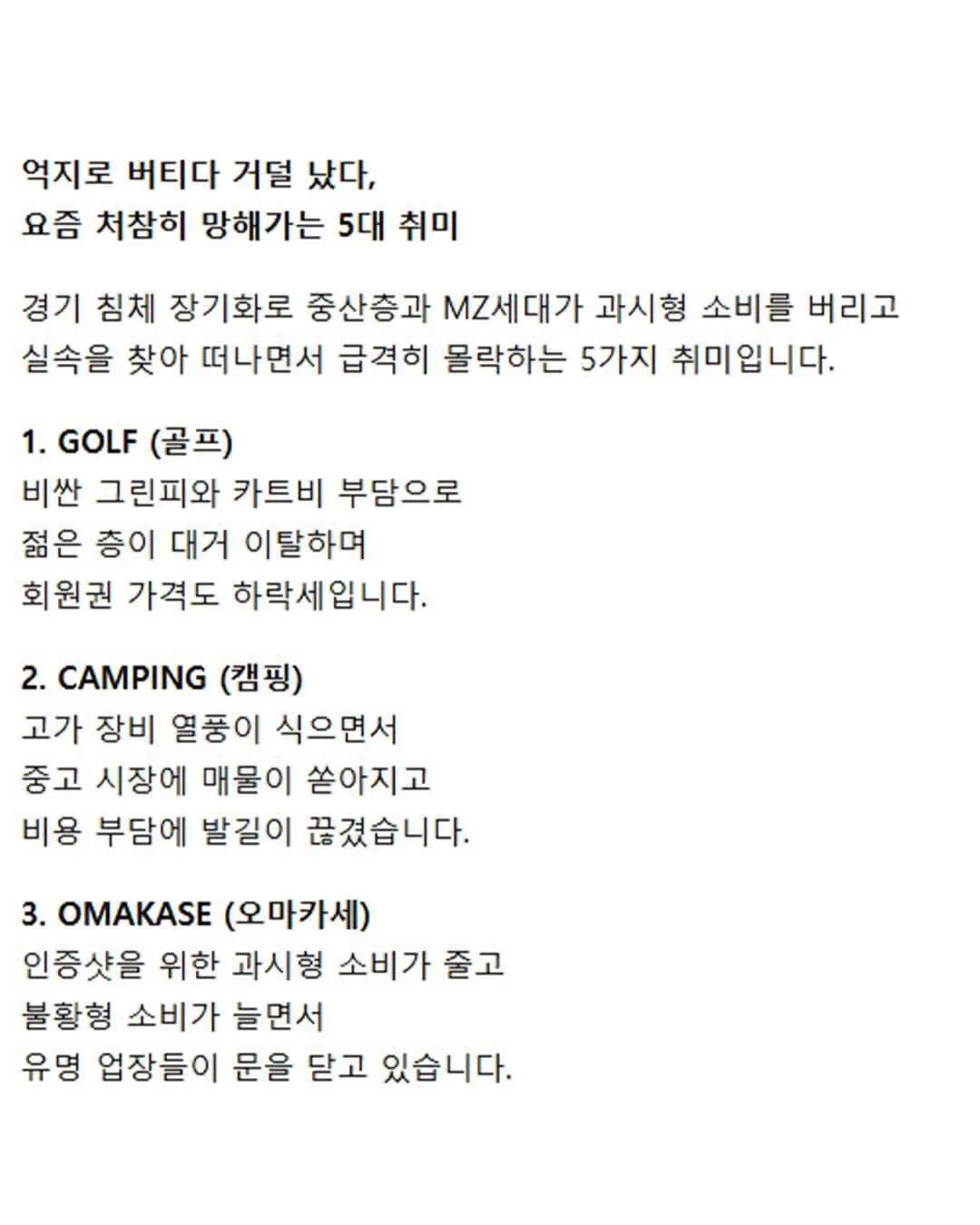 억지로 버티다 거덜 났다,
요즘 처참히 망해가는 5대 취미

경기 침체 장기화로 중산층과 MZ세대가 과시형 소비를 버리고
실속을 찾아 떠나면서 급격히 몰락하는 5가지 취미입니다.

1. GOLF (골프)
비싼 그린피와 카트비 부담으로
젊은 층이 대거 이탈하며
회원권 가격도 하락세입니다.

2. CAMPING (캠핑)
고가 장비 열풍이 식으면서
중고 시장에 매물이 쏟아지고
비용 부담에 발길이 끊겼습니다.

3. OMAKASE (오마카세)
인증샷을 위한 과시형 소비가 줄고
불황형 소비가 늘면서
유명 업장들이 문을 닫고 있습니다.